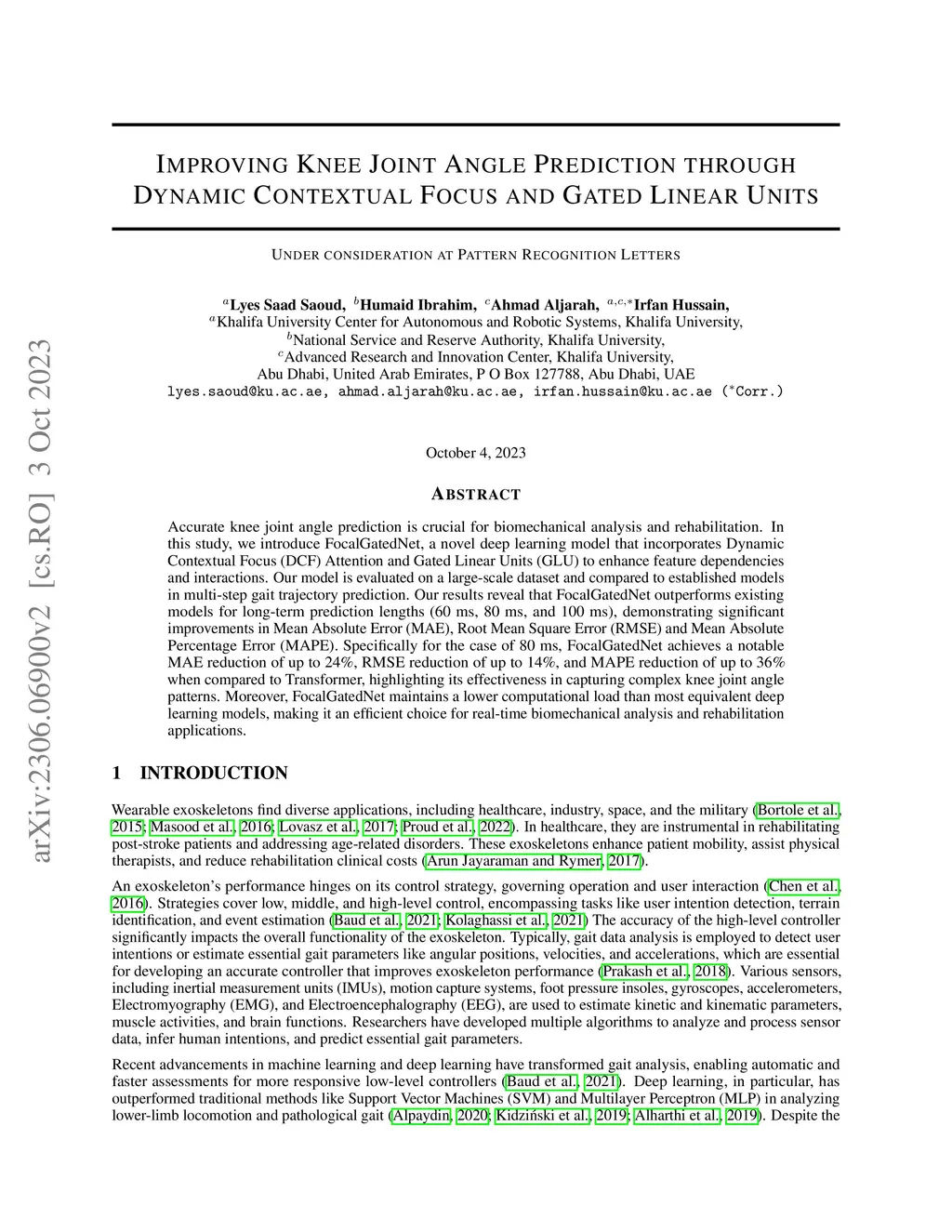 arXiv:2306.06900v2 [cs.RO] 3 Oct 2023

IMPROVING KNEE JOINT ANGLE PREDICTION THROUGH DYNAMIC CONTEXTUAL FOCUS AND GATED LINEAR UNITS

UNDER CONSIDERATION AT PATTERN RECOGNITION LETTERS

$^{a}$Lyes Saad Saoud, $^{b}$Humaid Ibrahim, $^{c}$Ahmad Aljarah, $^{a,c,*}$Irfan Hussain,
$^{a}$Khalifa University Center for Autonomous and Robotic Systems, Khalifa University,
$^{b}$National Service and Reserve Authority, Khalifa University,
$^{c}$Advanced Research and Innovation Center, Khalifa University,
Abu Dhabi, United Arab Emirates, P O Box 127788, Abu Dhabi, UAE
lyes.saoud@ku.ac.ae, ahmad.aljarah@ku.ac.ae, irfan.hussain@ku.ac.ae ($^{*}$Corr.)

October 4, 2023

ABSTRACT

Accurate knee joint angle prediction is crucial for biomechanical analysis and rehabilitation. In this study, we introduce FocalGatedNet, a novel deep learning model that incorporates Dynamic Contextual Focus (DCF) Attention and Gated Linear Units (GLU) to enhance feature dependencies and interactions. Our model is evaluated on a large-scale dataset and compared to established models in multi-step gait trajectory prediction. Our results reveal that FocalGatedNet outperforms existing models for long-term prediction lengths (60 ms, 80 ms, and 100 ms), demonstrating significant improvements in Mean Absolute Error (MAE), Root Mean Square Error (RMSE) and Mean Absolute Percentage Error (MAPE). Specifically for the case of 80 ms, FocalGatedNet achieves a notable MAE reduction of up to 24%, RMSE reduction of up to 14%, and MAPE reduction of up to 36% when compared to Transformer, highlighting its effectiveness in capturing complex knee joint angle patterns. Moreover, FocalGatedNet maintains a lower computational load than most equivalent deep learning models, making it an efficient choice for real-time biomechanical analysis and rehabilitation applications.

1 INTRODUCTION

Wearable exoskeletons find diverse applications, including healthcare, industry, space, and the military (Bortole et al., 2015; Masood et al., 2016; Lovasz et al., 2017; Proud et al., 2022). In healthcare, they are instrumental in rehabilitating post-stroke patients and addressing age-related disorders. These exoskeletons enhance patient mobility, assist physical therapists, and reduce rehabilitation clinical costs (Arun Jayaraman and Rymer, 2017).

An exoskeleton's performance hinges on its control strategy, governing operation and user interaction (Chen et al., 2016). Strategies cover low, middle, and high-level control, encompassing tasks like user intention detection, terrain identification, and event estimation (Baud et al., 2021; Kolaghassi et al., 2021) The accuracy of the high-level controller significantly impacts the overall functionality of the exoskeleton. Typically, gait data analysis is employed to detect user intentions or estimate essential gait parameters like angular positions, velocities, and accelerations, which are essential for developing an accurate controller that improves exoskeleton performance (Prakash et al., 2018). Various sensors, including inertial measurement units (IMUs), motion capture systems, foot pressure insoles, gyroscopes, accelerometers, Electromyography (EMG), and Electroencephalography (EEG), are used to estimate kinetic and kinematic parameters, muscle activities, and brain functions. Researchers have developed multiple algorithms to analyze and process sensor data, infer human intentions, and predict essential gait parameters.

Recent advancements in machine learning and deep learning have transformed gait analysis, enabling automatic and faster assessments for more responsive low-level controllers (Baud et al., 2021). Deep learning, in particular, has outperformed traditional methods like Support Vector Machines (SVM) and Multilayer Perceptron (MLP) in analyzing lower-limb locomotion and pathological gait (Alpaydin, 2020; Kidziński et al., 2019; Alharthi et al., 2019). Despite the